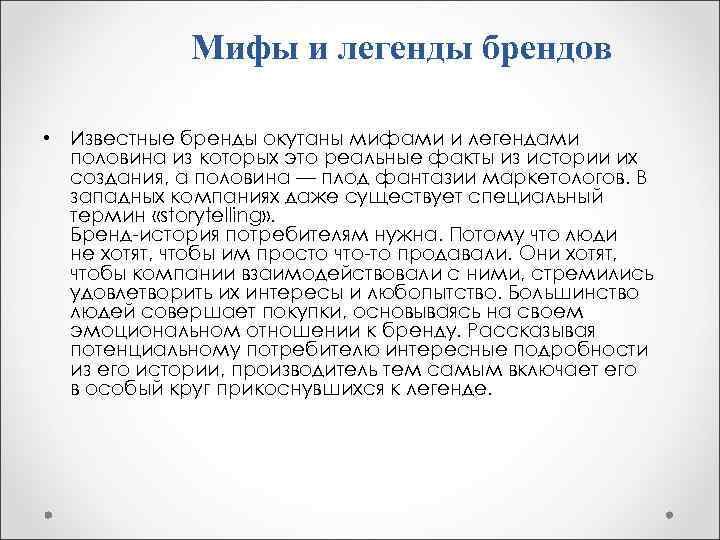 Мифы и легенды брендов

• Известные бренды окутаны мифами и легендами половина из которых это реальные факты из истории их создания, а половина — плод фантазии маркетологов. В западных компаниях даже существует специальный термин «storytelling».
Бренд-история потребителям нужна. Потому что люди не хотят, чтобы им просто что-то продавали. Они хотят, чтобы компании взаимодействовали с ними, стремились удовлетворить их интересы и любопытство. Большинство людей совершает покупки, основываясь на своем эмоциональном отношении к бренду. Рассказывая потенциальному потребителю интересные подробности из его истории, производитель тем самым включает его в особый круг прикоснувшихся к легенде.